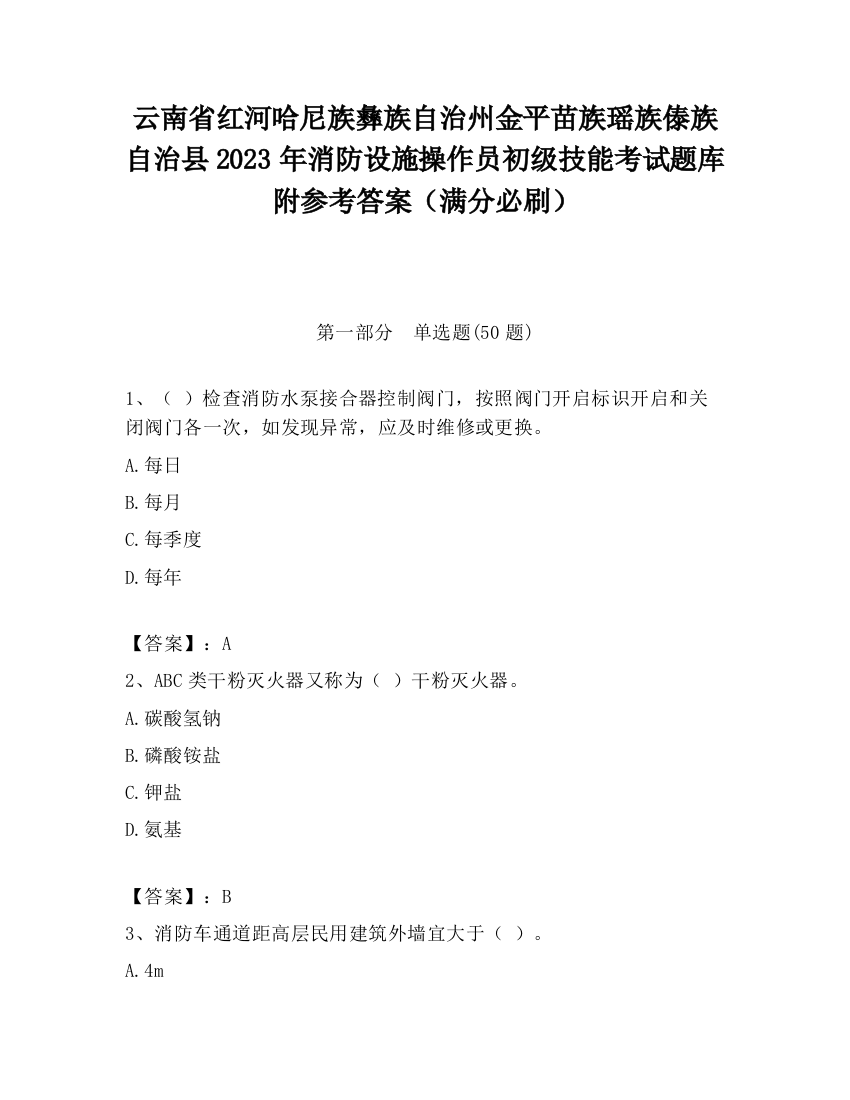 云南省红河哈尼族彝族自治州金平苗族瑶族傣族自治县 2023 年消防设施操作员初级技能考试题库附参考答案（满分必刷）

第一部分　单选题(50 题)

1、（ ）检查消防水泵接合器控制阀门，按照阀门开启标识开启和关闭阀门各一次，如发现异常，应及时维修或更换。

A.每日

B.每月

C.每季度

D.每年

【答案】：A

2、ABC 类干粉灭火器又称为（ ）干粉灭火器。

A.碳酸氢钠

B.磷酸铵盐

C.钾盐

D.氨基

【答案】：B

3、消防车通道距高层民用建筑外墙宜大于（ ）。

A.4m